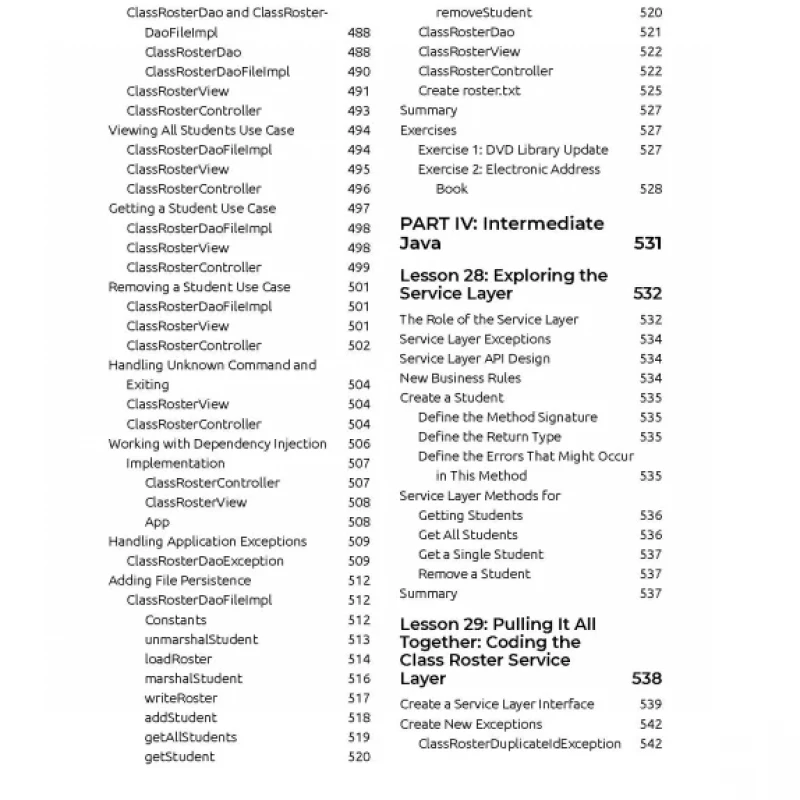 ClassRosterDao and ClassRosterDaoFileImpl 488
ClassRosterDao 488
ClassRosterDaoFileImpl 490
ClassRosterView 491
ClassRosterController 493
Viewing All Students Use Case 494
ClassRosterDaoFileImpl 494
ClassRosterView 495
ClassRosterController 496
Getting a Student Use Case 497
ClassRosterDaoFileImpl 498
ClassRosterView 498
ClassRosterController 499
Removing a Student Use Case 501
ClassRosterDaoFileImpl 501
ClassRosterView 501
ClassRosterController 502
Handling Unknown Command and Exiting 504
ClassRosterView 504
ClassRosterController 504
Working with Dependency Injection 506
Implementation 507
ClassRosterController 507
ClassRosterView 508
App 508
Handling Application Exceptions 509
ClassRosterDaoException 509
Adding File Persistence 512
ClassRosterDaoFileImpl 512
Constants 512
unmarshalStudent 513
loadRoster 514
marshalStudent 516
writeRoster 517
addStudent 518
getAllStudents 519
getStudent 520

removeStudent 520
ClassRosterDao 521
ClassRosterView 522
ClassRosterController 522
Create roster.txt 525
Summary 527
Exercises 527
Exercise 1: DVD Library Update 527
Exercise 2: Electronic Address Book 528

PART IV: Intermediate Java 531

Lesson 28: Exploring the Service Layer 532

The Role of the Service Layer 532
Service Layer Exceptions 534
Service Layer API Design 534
New Business Rules 534
Create a Student 535
Define the Method Signature 535
Define the Return Type 535
Define the Errors That Might Occur in This Method 535
Service Layer Methods for Getting Students 536
Get All Students 536
Get a Single Student 537
Remove a Student 537
Summary 537

Lesson 29: Pulling It All Together: Coding the Class Roster Service Layer 538

Create a Service Layer Interface 539
Create New Exceptions 542
ClassRosterDuplicateIdException 542